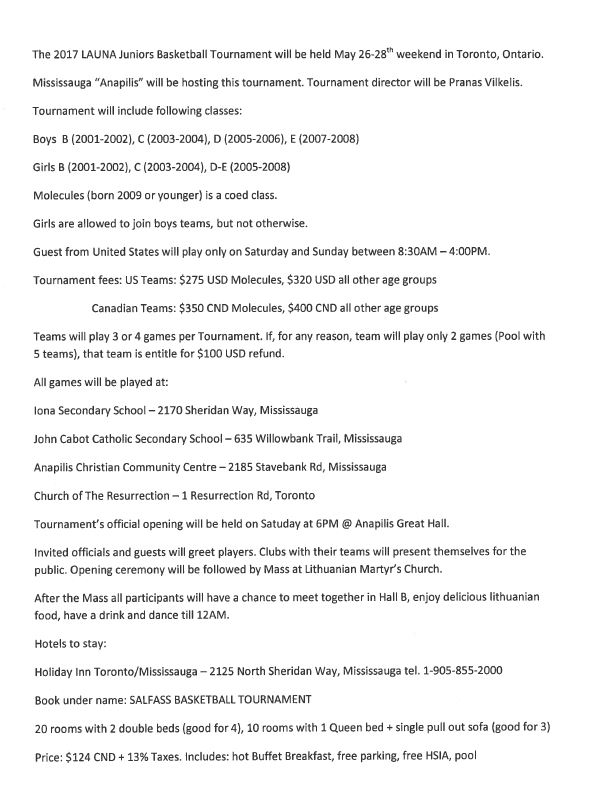 The 2017 LAUNA Juniors Basketball Tournament will be held May 26-28$^{th}$ weekend in Toronto, Ontario.

Mississauga "Anapilis" will be hosting this tournament. Tournament director will be Pranas Vilkelis.

Tournament will include following classes:

Boys B (2001-2002), C (2003-2004), D (2005-2006), E (2007-2008)

Girls B (2001-2002), C (2003-2004), D-E (2005-2008)

Molecules (born 2009 or younger) is a coed class.

Girls are allowed to join boys teams, but not otherwise.

Guest from United States will play only on Saturday and Sunday between 8:30AM – 4:00PM.

Tournament fees: US Teams: $275 USD Molecules, $320 USD all other age groups

Canadian Teams: $350 CND Molecules, $400 CND all other age groups

Teams will play 3 or 4 games per Tournament. If, for any reason, team will play only 2 games (Pool with 5 teams), that team is entitle for $100 USD refund.

All games will be played at:

Iona Secondary School – 2170 Sheridan Way, Mississauga

John Cabot Catholic Secondary School – 635 Willowbank Trail, Mississauga

Anapilis Christian Community Centre – 2185 Stavebank Rd, Mississauga

Church of The Resurrection – 1 Resurrection Rd, Toronto

Tournament's official opening will be held on Saturday at 6PM @ Anapilis Great Hall.

Invited officials and guests will greet players. Clubs with their teams will present themselves for the public. Opening ceremony will be followed by Mass at Lithuanian Martyr's Church.

After the Mass all participants will have a chance to meet together in Hall B, enjoy delicious lithuanian food, have a drink and dance till 12AM.

Hotels to stay:

Holiday Inn Toronto/Mississauga – 2125 North Sheridan Way, Mississauga tel. 1-905-855-2000

Book under name: SALFASS BASKETBALL TOURNAMENT

20 rooms with 2 double beds (good for 4), 10 rooms with 1 Queen bed + single pull out sofa (good for 3)

Price: $124 CND + 13% Taxes. Includes: hot Buffet Breakfast, free parking, free HSIA, pool